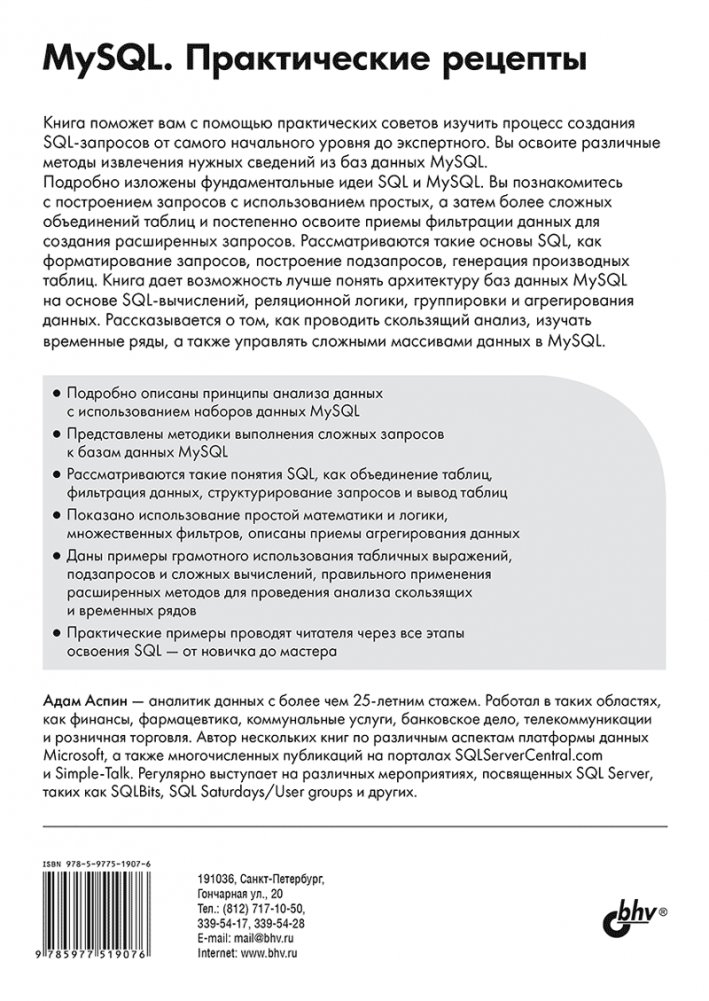 MySQL. Практические рецепты

Книга поможет вам с помощью практических советов изучить процесс создания SQL-запросов от самого начального уровня до экспертного. Вы освоите различные методы извлечения нужных сведений из баз данных MySQL.
Подробно изложены фундаментальные идеи SQL и MySQL. Вы познакомитесь с построением запросов с использованием простых, а затем более сложных объединений таблиц и постепенно освоите приемы фильтрации данных для создания расширенных запросов. Рассматриваются такие основы SQL, как форматирование запросов, построение подзапросов, генерация производных таблиц. Книга дает возможность лучше понять архитектуру баз данных MySQL на основе SQL-вычислений, реляционной логики, группировки и агрегирования данных. Рассказывается о том, как проводить скользящий анализ, изучать временные ряды, а также управлять сложными массивами данных в MySQL.

• Подробно описаны принципы анализа данных с использованием наборов данных MySQL
• Представлены методики выполнения сложных запросов к базам данных MySQL
• Рассматриваются такие понятия SQL, как объединение таблиц, фильтрация данных, структурирование запросов и вывод таблиц
• Показано использование простой математики и логики, множественных фильтров, описаны приемы агрегирования данных
• Даны примеры грамотного использования табличных выражений, подзапросов и сложных вычислений, правильного применения расширенных методов для проведения анализа скользящих и временных рядов
• Практические примеры проводят читателя через все этапы освоения SQL — от новичка до мастера

Адам Аспин — аналитик данных с более чем 25-летним стажем. Работал в таких областях, как финансы, фармацевтика, коммунальные услуги, банковское дело, телекоммуникации и розничная торговля. Автор нескольких книг по различным аспектам платформы данных Microsoft, а также многочисленных публикаций на порталах SQLServerCentral.com и Simple-Talk. Регулярно выступает на различных мероприятиях, посвященных SQL Server, таких как SQLBits, SQL Saturdays/User groups и других.

ISBN 978-5-9775-1907-6
9 785977 519076

191036, Санкт-Петербург,
Гончарная ул., 20
Тел.: (812) 717-10-50,
339-54-17, 339-54-28
E-mail: mail@bhv.ru
Internet: www.bhv.ru

bhv®